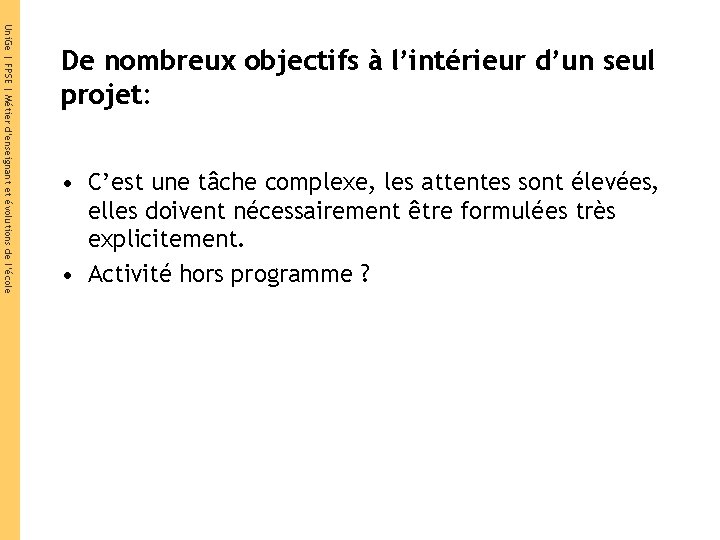 UniGe | FPSE | Métier d'enseignant et évolutions de l'école

De nombreux objectifs à l'intérieur d'un seul projet:

• C'est une tâche complexe, les attentes sont élevées, elles doivent nécessairement être formulées très explicitement.
• Activité hors programme ?